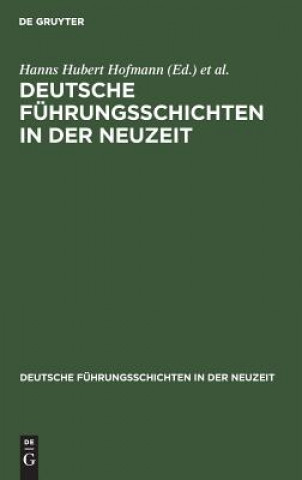 DE GRUYTER

Hanns Hubert Hofmann (Ed.) et al.

DEUTSCHE FÜHRUNGSSCHICHTEN IN DER NEUZEIT

DEUTSCHE FÜHRUNGSSCHICHTEN IN DER NEUZEIT

DE
G